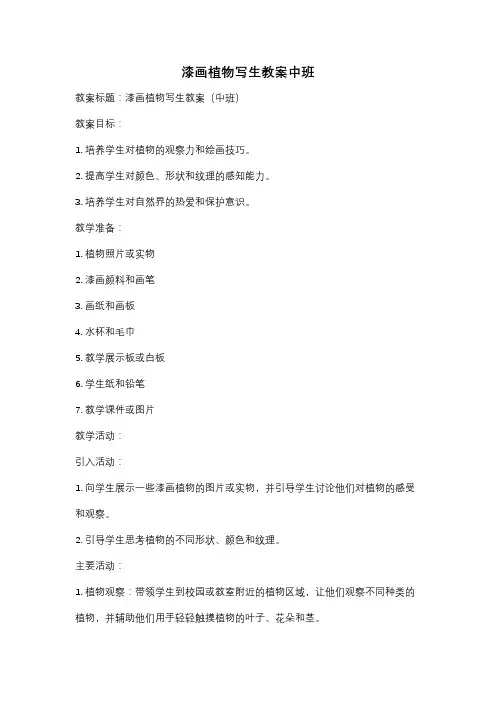 漆画植物写生教案中班

教案标题：漆画植物写生教案（中班）

教案目标：

1. 培养学生对植物的观察力和绘画技巧。

2. 提高学生对颜色、形状和纹理的感知能力。

3. 培养学生对自然界的热爱和保护意识。

教学准备：

1. 植物照片或实物

2. 漆画颜料和画笔

3. 画纸和画板

4. 水杯和毛巾

5. 教学展示板或白板

6. 学生纸和铅笔

7. 教学课件或图片

教学活动：

引入活动：

1. 向学生展示一些漆画植物的图片或实物，并引导学生讨论他们对植物的感受和观察。

2. 引导学生思考植物的不同形状、颜色和纹理。

主要活动：

1. 植物观察：带领学生到校园或教室附近的植物区域，让他们观察不同种类的植物，并辅助他们用手轻轻触摸植物的叶子、花朵和茎。